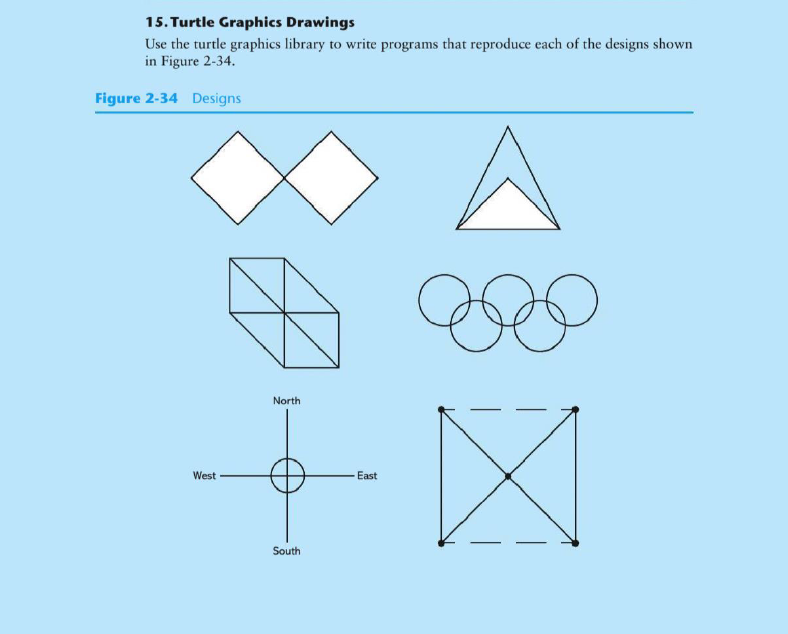 15. Turtle Graphics Drawings

Use the turtle graphics library to write programs that reproduce each of the designs shown in Figure 2-34.

Figure 2-34 Designs

North

West

East

South